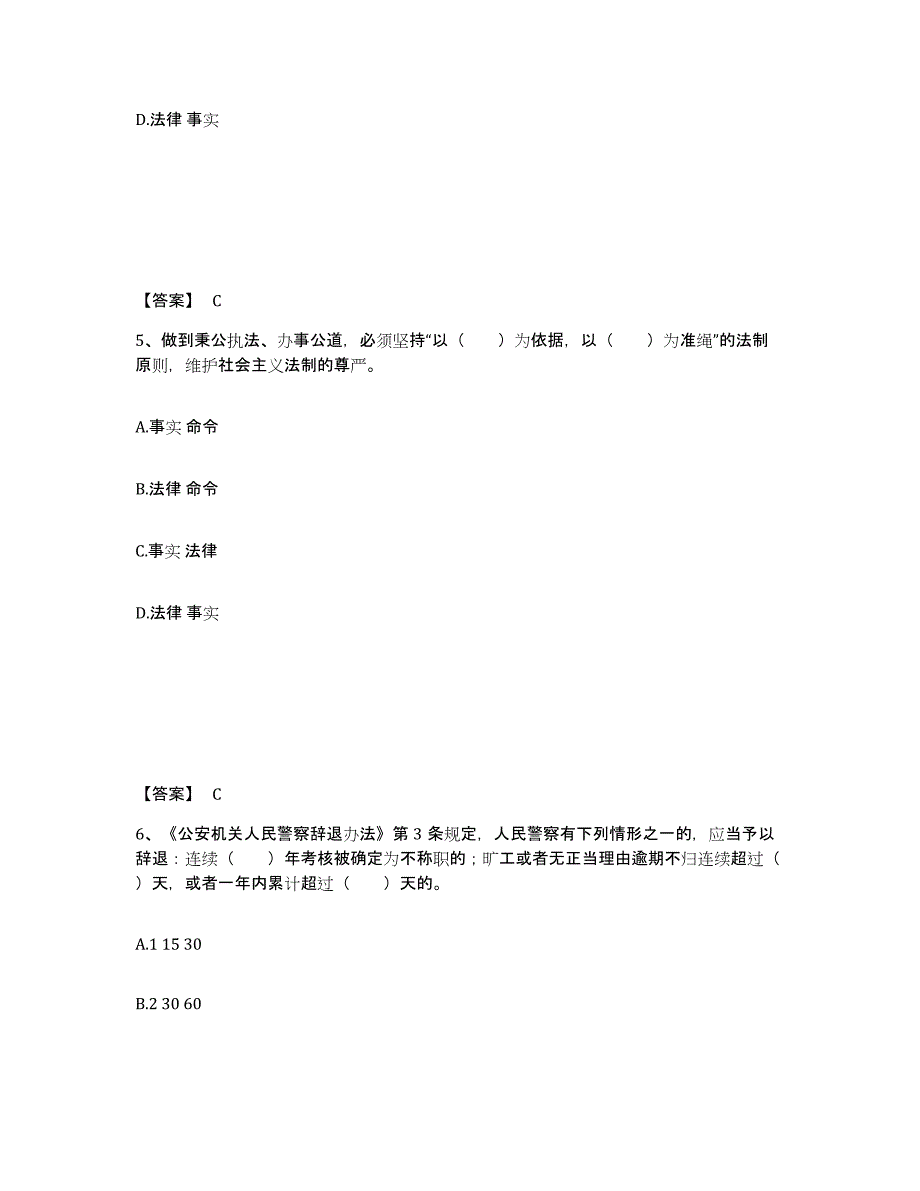 D.法律 事实

【答案】 C

5、做到秉公执法、办事公道，必须坚持“以（　　）为依据，以（　　）为准绳”的法制原则，维护社会主义法制的尊严。

A.事实 命令

B.法律 命令

C.事实 法律

D.法律 事实

【答案】 C

6、《公安机关人民警察辞退办法》第 3 条规定，人民警察有下列情形之一的，应当予以辞退：连续（　　）年考核被确定为不称职的；旷工或者无正当理由逾期不归连续超过（　　）天，或者一年内累计超过（　　）天的。

A.1 15 30

B.2 30 60